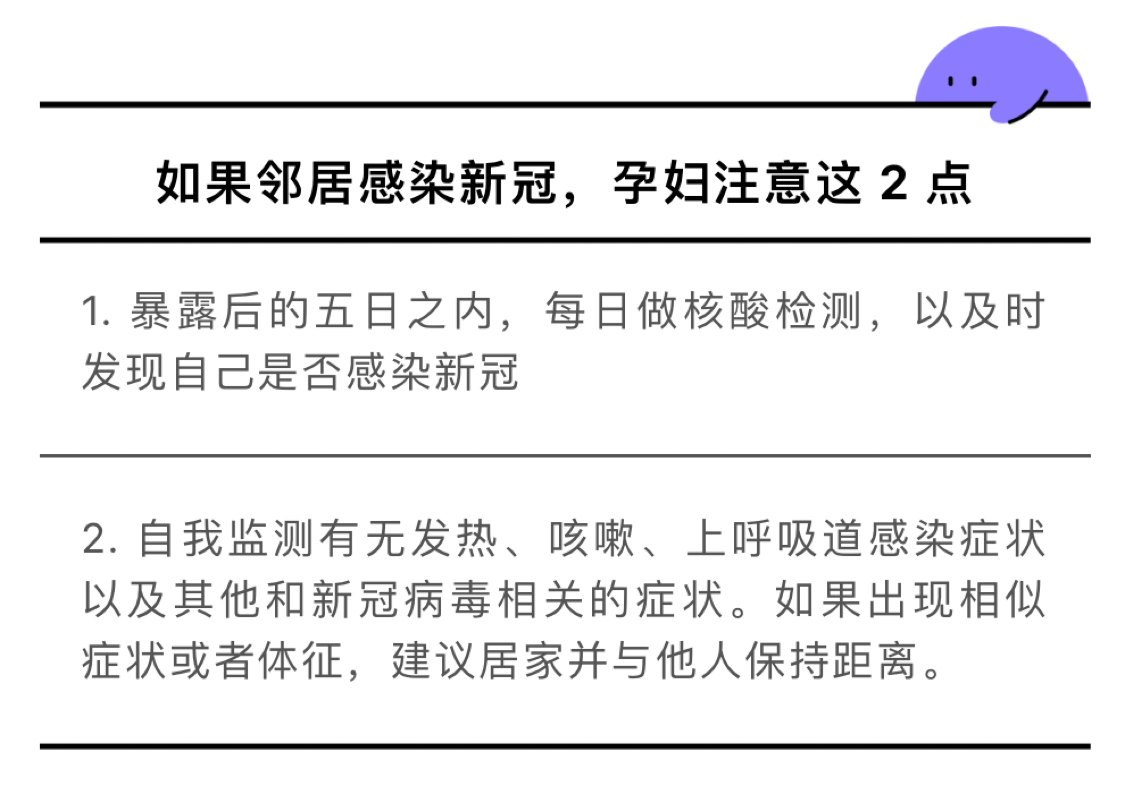 如果邻居感染新冠，孕妇注意这 2 点

1. 暴露后的五日之内，每日做核酸检测，以及时发现自己是否感染新冠

2. 自我监测有无发热、咳嗽、上呼吸道感染症状以及其他和新冠病毒相关的症状。如果出现相似症状或者体征，建议居家并与他人保持距离。